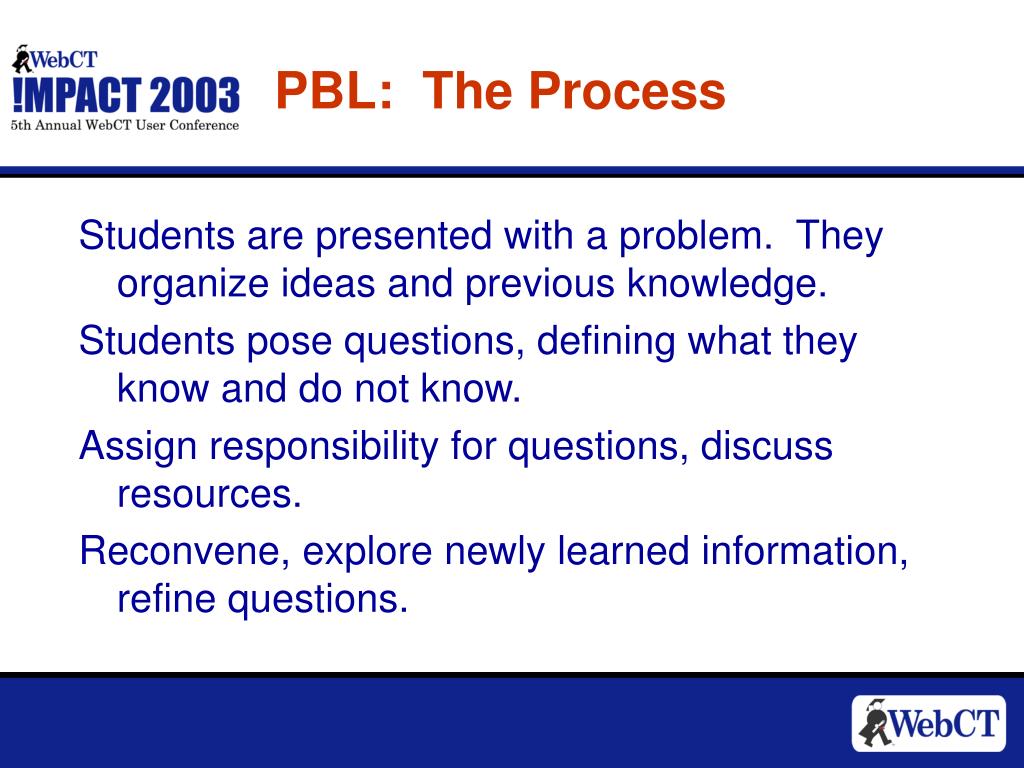 WebCT
!MPACT 2003
5th Annual WebCT User Conference

PBL: The Process

Students are presented with a problem. They organize ideas and previous knowledge.

Students pose questions, defining what they know and do not know.

Assign responsibility for questions, discuss resources.

Reconvene, explore newly learned information, refine questions.

WebCT